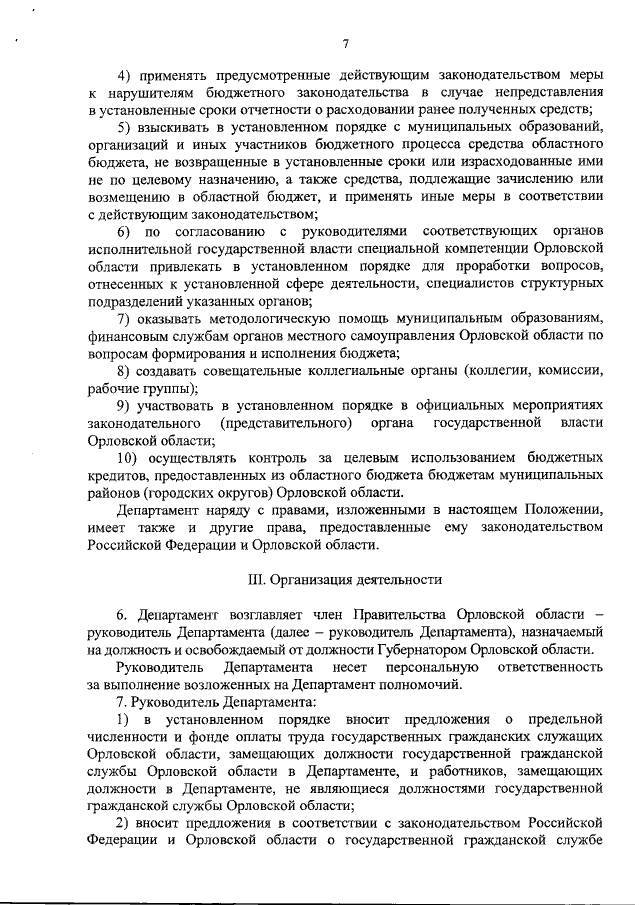 7

4) применять предусмотренные действующим законодательством меры к нарушителям бюджетного законодательства в случае непредставления в установленные сроки отчетности о расходовании ранее полученных средств;

5) взыскивать в установленном порядке с муниципальных образований, организаций и иных участников бюджетного процесса средства областного бюджета, не возвращенные в установленные сроки или израсходованные ими не по целевому назначению, а также средства, подлежащие зачислению или возмещению в областной бюджет, и применять иные меры в соответствии с действующим законодательством;

6) по согласованию с руководителями соответствующих органов исполнительной государственной власти специальной компетенции Орловской области привлекать в установленном порядке для проработки вопросов, отнесенных к установленной сфере деятельности, специалистов структурных подразделений указанных органов;

7) оказывать методологическую помощь муниципальным образованиям, финансовым службам органов местного самоуправления Орловской области по вопросам формирования и исполнения бюджета;

8) создавать совещательные коллегиальные органы (коллегии, комиссии, рабочие группы);

9) участвовать в установленном порядке в официальных мероприятиях законодательного (представительного) органа государственной власти Орловской области;

10) осуществлять контроль за целевым использованием бюджетных кредитов, предоставленных из областного бюджета бюджетам муниципальных районов (городских округов) Орловской области.

Департамент наряду с правами, изложенными в настоящем Положении, имеет также и другие права, предоставленные ему законодательством Российской Федерации и Орловской области.

III. Организация деятельности

6. Департамент возглавляет член Правительства Орловской области – руководитель Департамента (далее – руководитель Департамента), назначаемый на должность и освобождаемый от должности Губернатором Орловской области.

Руководитель Департамента несет персональную ответственность за выполнение возложенных на Департамент полномочий.

7. Руководитель Департамента:

1) в установленном порядке вносит предложения о предельной численности и фонде оплаты труда государственных гражданских служащих Орловской области, замещающих должности государственной гражданской службы Орловской области в Департаменте, и работников, замещающих должности в Департаменте, не являющиеся должностями государственной гражданской службы Орловской области;

2) вносит предложения в соответствии с законодательством Российской Федерации и Орловской области о государственной гражданской службе